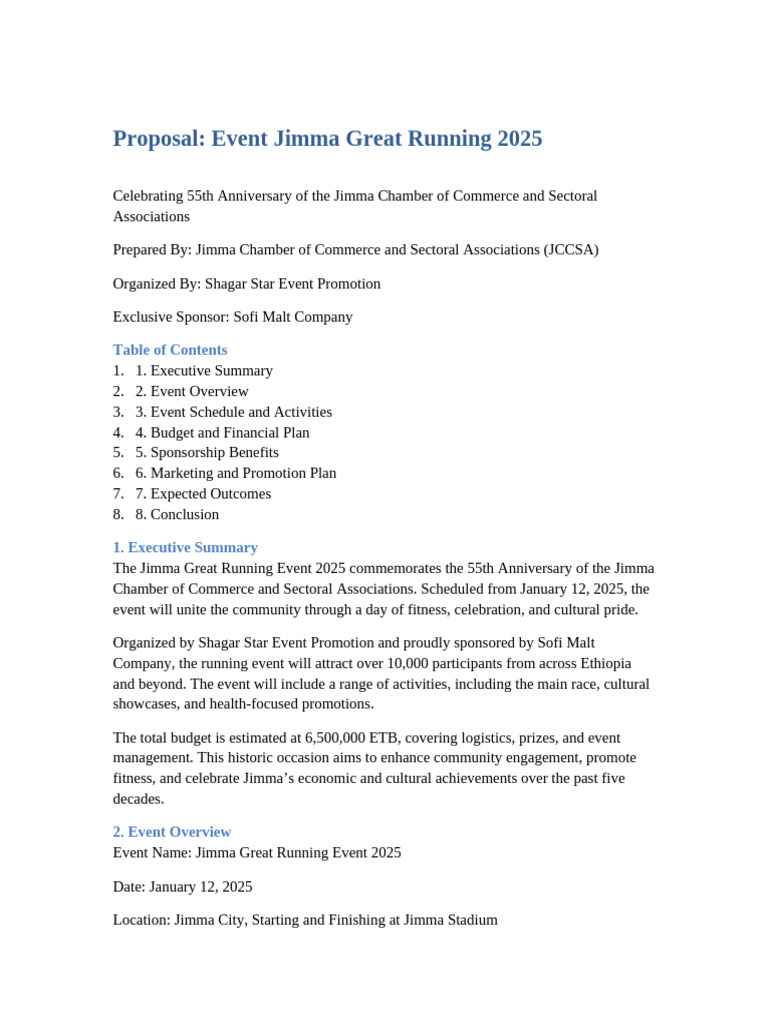 Proposal: Event Jimma Great Running 2025

Celebrating 55th Anniversary of the Jimma Chamber of Commerce and Sectoral Associations

Prepared By: Jimma Chamber of Commerce and Sectoral Associations (JCCSA)

Organized By: Shagar Star Event Promotion

Exclusive Sponsor: Sofi Malt Company

Table of Contents
1. 1. Executive Summary
2. 2. Event Overview
3. 3. Event Schedule and Activities
4. 4. Budget and Financial Plan
5. 5. Sponsorship Benefits
6. 6. Marketing and Promotion Plan
7. 7. Expected Outcomes
8. 8. Conclusion

1. Executive Summary
The Jimma Great Running Event 2025 commemorates the 55th Anniversary of the Jimma Chamber of Commerce and Sectoral Associations. Scheduled from January 12, 2025, the event will unite the community through a day of fitness, celebration, and cultural pride.

Organized by Shagar Star Event Promotion and proudly sponsored by Sofi Malt Company, the running event will attract over 10,000 participants from across Ethiopia and beyond. The event will include a range of activities, including the main race, cultural showcases, and health-focused promotions.

The total budget is estimated at 6,500,000 ETB, covering logistics, prizes, and event management. This historic occasion aims to enhance community engagement, promote fitness, and celebrate Jimma's economic and cultural achievements over the past five decades.

2. Event Overview
Event Name: Jimma Great Running Event 2025

Date: January 12, 2025

Location: Jimma City, Starting and Finishing at Jimma Stadium